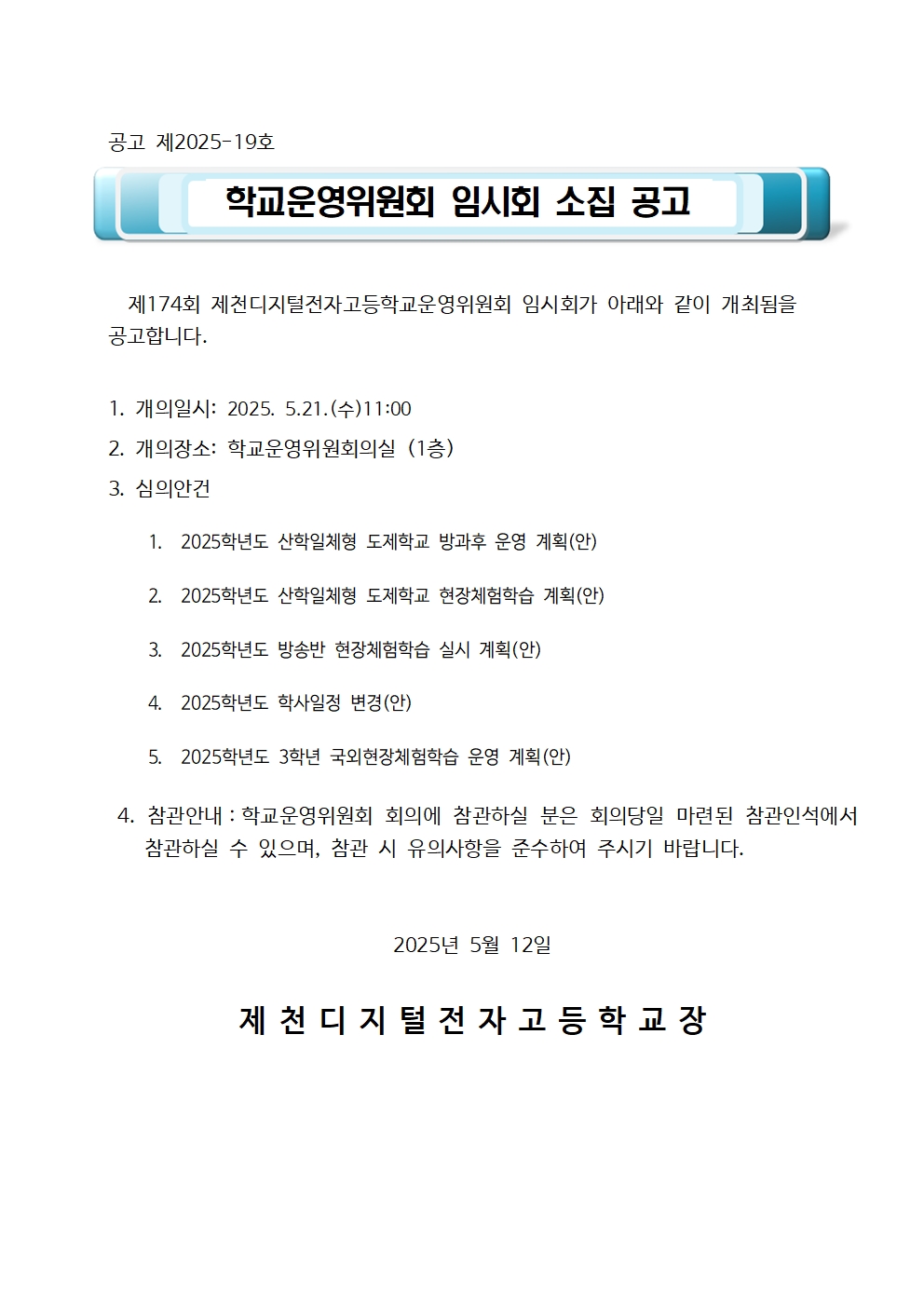 공고 제2025-19호

학교운영위원회 임시회 소집 공고

제174회 제천디지털전자고등학교운영위원회 임시회가 아래와 같이 개최됨을 공고합니다.

1. 개의일시: 2025. 5.21.(수)11:00
2. 개의장소: 학교운영위원회의실 (1층)
3. 심의안건

1. 2025학년도 산학일체형 도제학교 방과후 운영 계획(안)
2. 2025학년도 산학일체형 도제학교 현장체험학습 계획(안)
3. 2025학년도 방송반 현장체험학습 실시 계획(안)
4. 2025학년도 학사일정 변경(안)
5. 2025학년도 3학년 국외현장체험학습 운영 계획(안)

4. 참관안내 : 학교운영위원회 회의에 참관하실 분은 회의당일 마련된 참관인석에서 참관하실 수 있으며, 참관 시 유의사항을 준수하여 주시기 바랍니다.

2025년 5월 12일

제 천 디 지 털 전 자 고 등 학 교 장